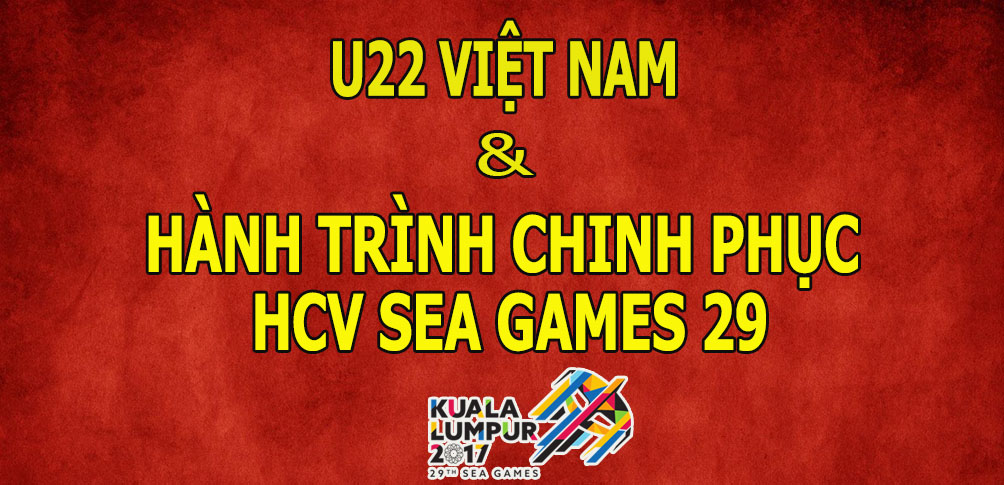 U22 VIỆT NAM

&

HÀNH TRÌNH CHINH PHỤC
HCV SEA GAMES 29

KUALA LUMPUR 2017
29TH SEA GAMES